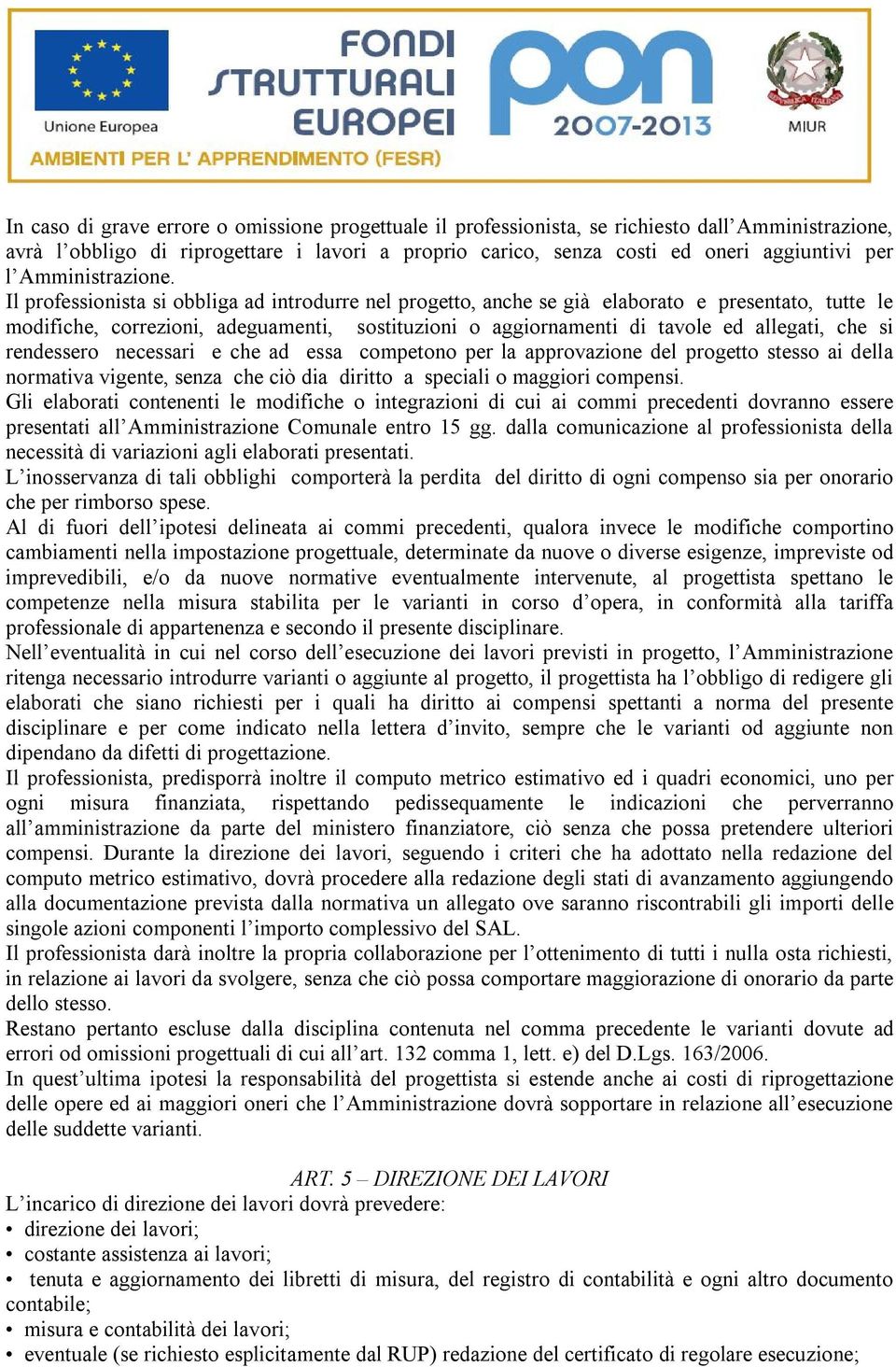 Unione Europea
FONDI STRUTTURALI EUROPEI
pon 2007-2013
MIUR
AMBIENTI PER L' APPRENDIMENTO (FESR)

In caso di grave errore o omissione progettuale il professionista, se richiesto dall'Amministrazione, avrà l'obbligo di riprogettare i lavori a proprio carico, senza costi ed oneri aggiuntivi per l'Amministrazione.
Il professionista si obbliga ad introdurre nel progetto, anche se già elaborato e presentato, tutte le modifiche, correzioni, adeguamenti, sostituzioni o aggiornamenti di tavole ed allegati, che si rendessero necessari e che ad essa competono per la approvazione del progetto stesso ai della normativa vigente, senza che ciò dia diritto a speciali o maggiori compensi.
Gli elaborati contenenti le modifiche o integrazioni di cui ai commi precedenti dovranno essere presentati all'Amministrazione Comunale entro 15 gg. dalla comunicazione al professionista della necessità di variazioni agli elaborati presentati.
L'inosservanza di tali obblighi comporterà la perdita del diritto di ogni compenso sia per onorario che per rimborso spese.
Al di fuori dell'ipotesi delineata ai commi precedenti, qualora invece le modifiche comportino cambiamenti nella impostazione progettuale, determinate da nuove o diverse esigenze, impreviste od imprevedibili, e/o da nuove normative eventualmente intervenute, al progettista spettano le competenze nella misura stabilita per le varianti in corso d'opera, in conformità alla tariffa professionale di appartenenza e secondo il presente disciplinare.
Nell'eventualità in cui nel corso dell'esecuzione dei lavori previsti in progetto, l'Amministrazione ritenga necessario introdurre varianti o aggiunte al progetto, il progettista ha l'obbligo di redigere gli elaborati che siano richiesti per i quali ha diritto ai compensi spettanti a norma del presente disciplinare e per come indicato nella lettera d'invito, sempre che le varianti od aggiunte non dipendano da difetti di progettazione.
Il professionista, predisporrà inoltre il computo metrico estimativo ed i quadri economici, uno per ogni misura finanziata, rispettando pedissequamente le indicazioni che perverranno all'amministrazione da parte del ministero finanziatore, ciò senza che possa pretendere ulteriori compensi. Durante la direzione dei lavori, seguendo i criteri che ha adottato nella redazione del computo metrico estimativo, dovrà procedere alla redazione degli stati di avanzamento aggiungendo alla documentazione prevista dalla normativa un allegato ove saranno riscontrabili gli importi delle singole azioni componenti l'importo complessivo del SAL.
Il professionista darà inoltre la propria collaborazione per l'ottenimento di tutti i nulla osta richiesti, in relazione ai lavori da svolgere, senza che ciò possa comportare maggiorazione di onorario da parte dello stesso.
Restano pertanto escluse dalla disciplina contenuta nel comma precedente le varianti dovute ad errori od omissioni progettuali di cui all'art. 132 comma 1, lett. e) del D.Lgs. 163/2006.
In quest'ultima ipotesi la responsabilità del progettista si estende anche ai costi di riprogettazione delle opere ed ai maggiori oneri che l'Amministrazione dovrà sopportare in relazione all'esecuzione delle suddette varianti.

ART. 5 – DIREZIONE DEI LAVORI
L'incarico di direzione dei lavori dovrà prevedere:
• direzione dei lavori;
• costante assistenza ai lavori;
• tenuta e aggiornamento dei libretti di misura, del registro di contabilità e ogni altro documento contabile;
• misura e contabilità dei lavori;
• eventuale (se richiesto esplicitamente dal RUP) redazione del certificato di regolare esecuzione;